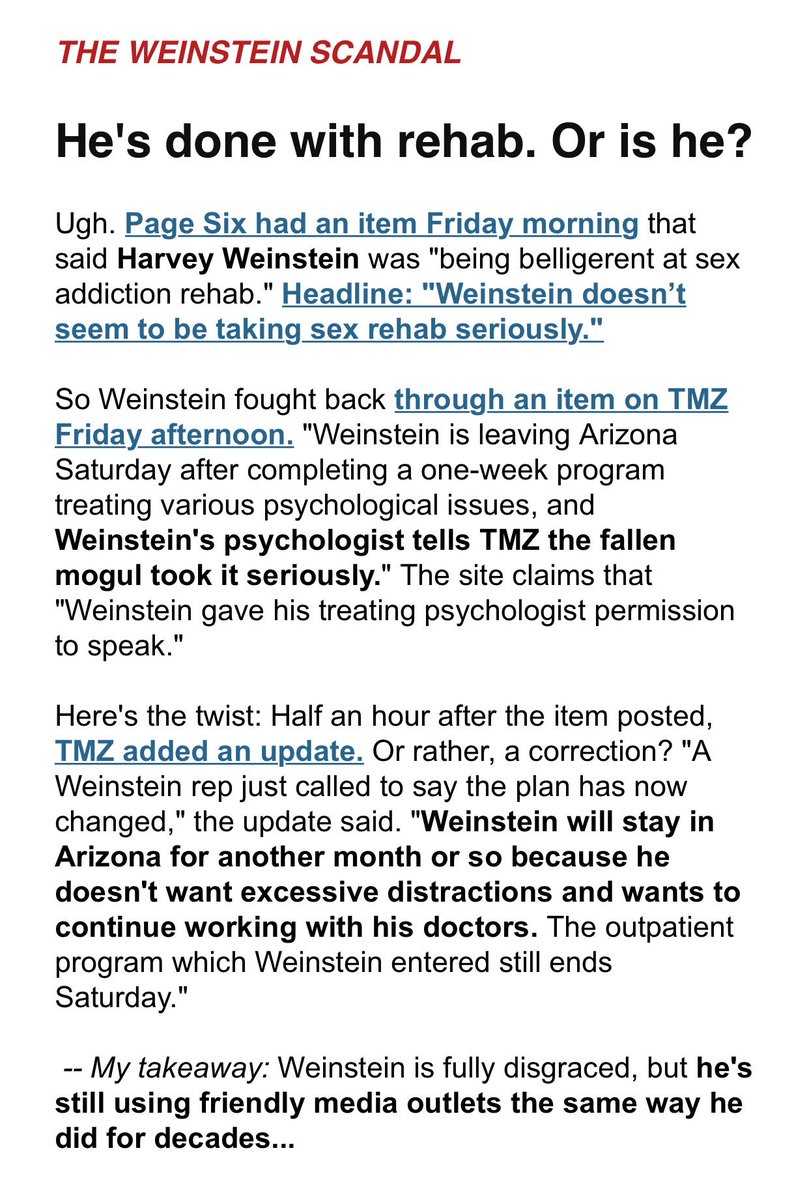 THE WEINSTEIN SCANDAL

He's done with rehab. Or is he?

Ugh. Page Six had an item Friday morning that said Harvey Weinstein was "being belligerent at sex addiction rehab." Headline: "Weinstein doesn't seem to be taking sex rehab seriously."

So Weinstein fought back through an item on TMZ Friday afternoon. "Weinstein is leaving Arizona Saturday after completing a one-week program treating various psychological issues, and Weinstein's psychologist tells TMZ the fallen mogul took it seriously." The site claims that "Weinstein gave his treating psychologist permission to speak."

Here's the twist: Half an hour after the item posted, TMZ added an update. Or rather, a correction? "A Weinstein rep just called to say the plan has now changed," the update said. "Weinstein will stay in Arizona for another month or so because he doesn't want excessive distractions and wants to continue working with his doctors. The outpatient program which Weinstein entered still ends Saturday."

-- My takeaway: Weinstein is fully disgraced, but he's still using friendly media outlets the same way he did for decades...